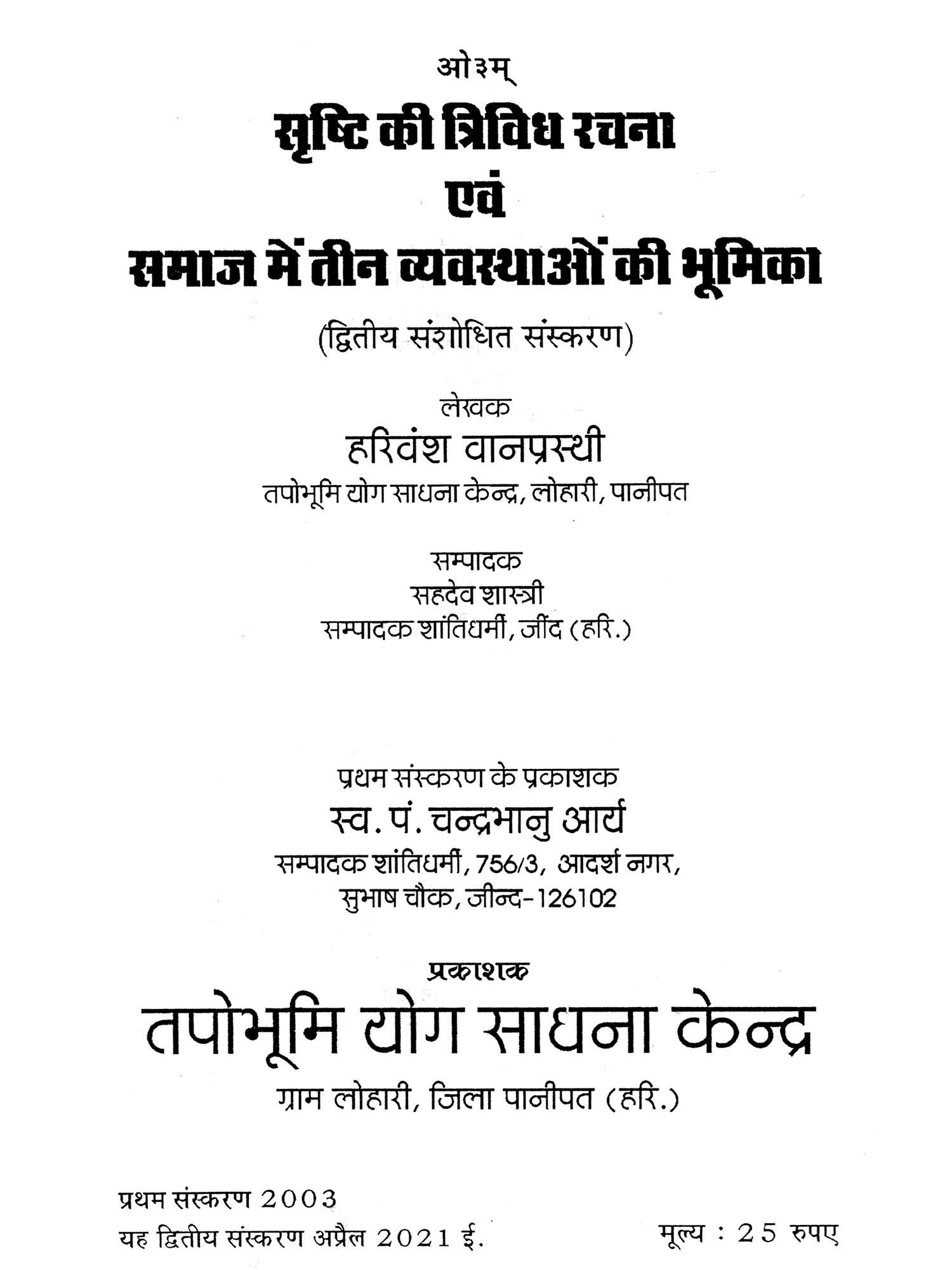 ओ३म्

सृष्टि की त्रिविध रचना
एवं
समाज में तीन व्यवस्थाओं की भूमिका

(द्वितीय संशोधित संस्करण)

लेखक
हरिवंश वानप्रस्थी
तपोभूमि योग साधना केन्द्र, लोहारी, पानीपत

सम्पादक
सहदेव शास्त्री
सम्पादक शांतिधर्मी, जींद (हरि.)

प्रथम संस्करण के प्रकाशक
स्व. पं. चन्द्रभानु आर्य
सम्पादक शांतिधर्मी, 756/3, आदर्श नगर, सुभाष चौक, जीन्द-126102

प्रकाशक
तपोभूमि योग साधना केन्द्र
ग्राम लोहारी, जिला पानीपत (हरि.)

प्रथम संस्करण 2003
यह द्वितीय संस्करण अप्रैल 2021 ई.

मूल्य : 25 रुपए